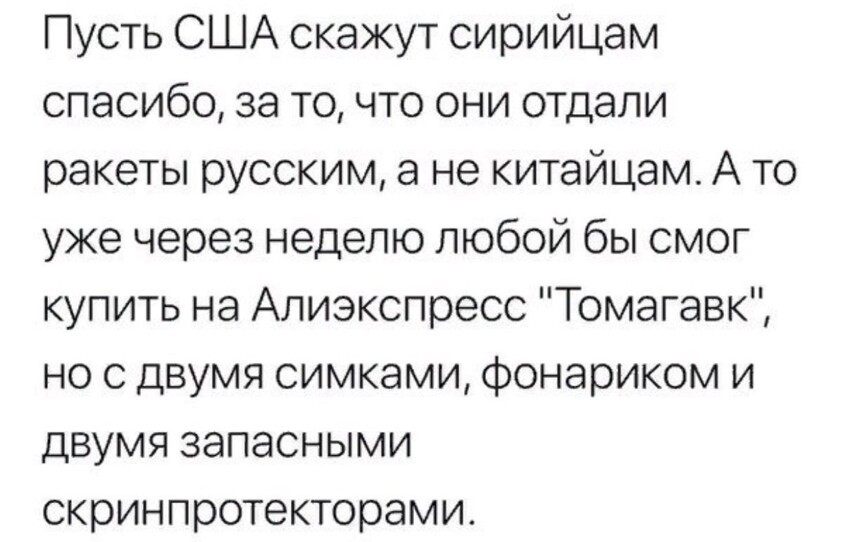 Пусть США скажут сирийцам спасибо, за то, что они отдали ракеты русским, а не китайцам. А то уже через неделю любой бы смог купить на Алиэкспресс "Томагавк", но с двумя симками, фонариком и двумя запасными скринпротекторами.